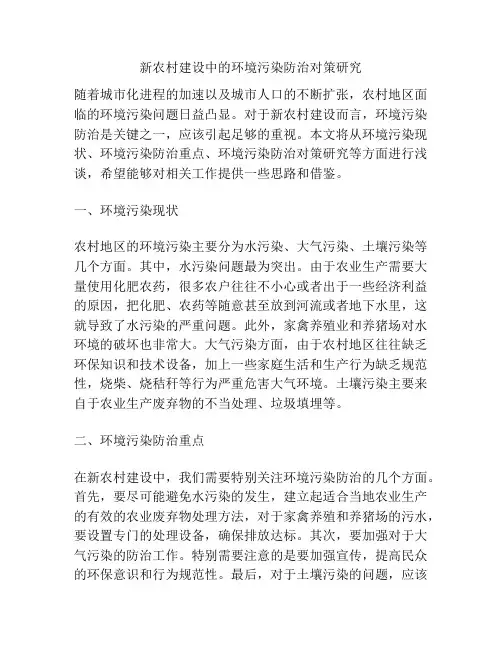 新农村建设中的环境污染防治对策研究

随着城市化进程的加速以及城市人口的不断扩张，农村地区面临的环境污染问题日益凸显。对于新农村建设而言，环境污染防治是关键之一，应该引起足够的重视。本文将从环境污染现状、环境污染防治重点、环境污染防治对策研究等方面进行浅谈，希望能够对相关工作提供一些思路和借鉴。

一、环境污染现状

农村地区的环境污染主要分为水污染、大气污染、土壤污染等几个方面。其中，水污染问题最为突出。由于农业生产需要大量使用化肥农药，很多农户往往不小心或者出于一些经济利益的原因，把化肥、农药等随意甚至放到河流或者地下水里，这就导致了水污染的严重问题。此外，家禽养殖业和养猪场对水环境的破坏也非常大。大气污染方面，由于农村地区往往缺乏环保知识和技术设备，加上一些家庭生活和生产行为缺乏规范性，烧柴、烧秸秆等行为严重危害大气环境。土壤污染主要来自于农业生产废弃物的不当处理、垃圾填埋等。

二、环境污染防治重点

在新农村建设中，我们需要特别关注环境污染防治的几个方面。首先，要尽可能避免水污染的发生，建立起适合当地农业生产的有效的农业废弃物处理方法，对于家禽养殖和养猪场的污水，要设置专门的处理设备，确保排放达标。其次，要加强对于大气污染的防治工作。特别需要注意的是要加强宣传，提高民众的环保意识和行为规范性。最后，对于土壤污染的问题，应该